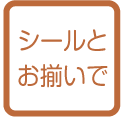 シールと
お揃いで